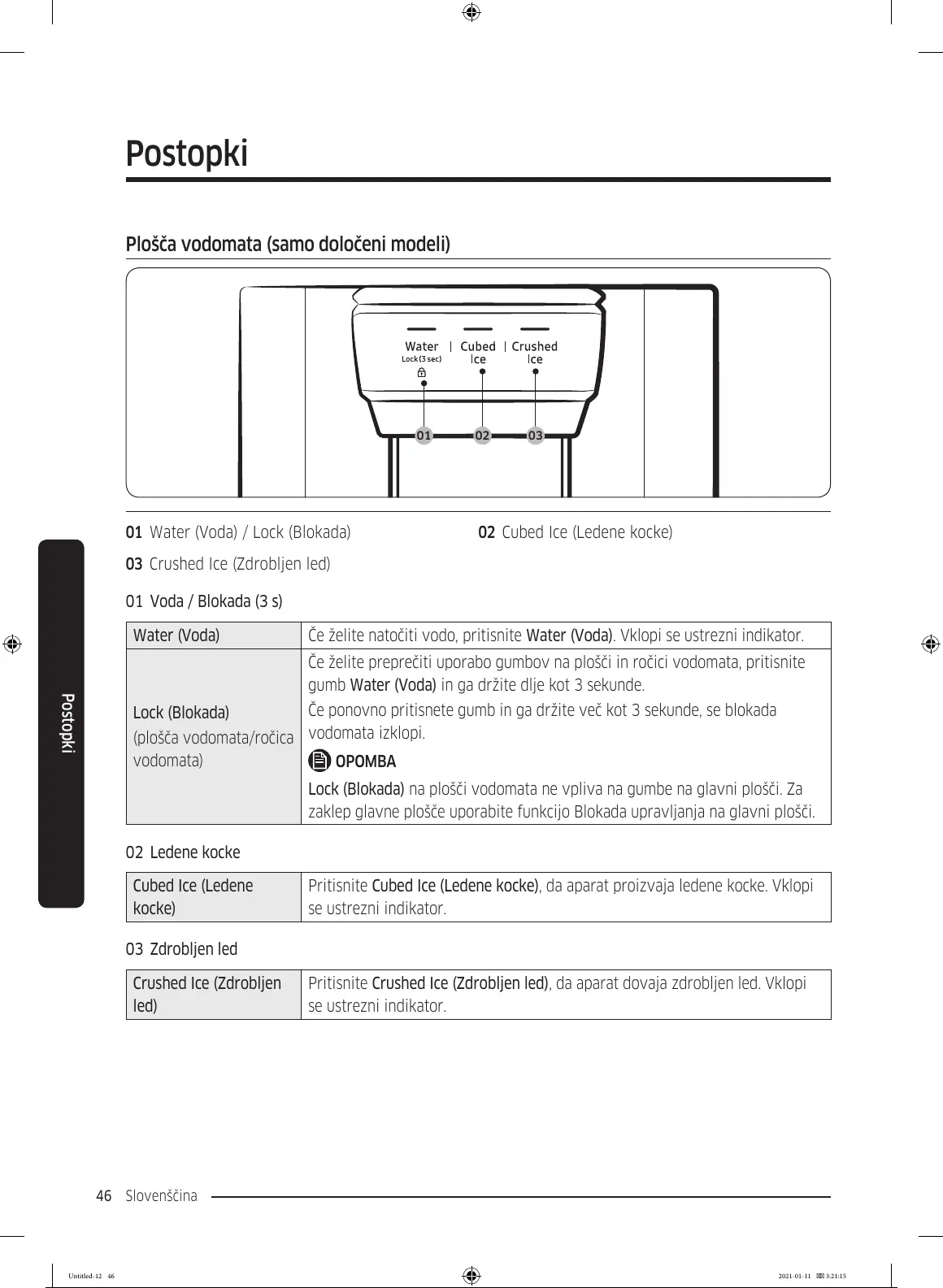 Postopki

Plošča vodomata (samo določeni modeli)

Water
Lock (3 sec)
Cubed Ice
Crushed Ice
01 02 03

01 Water (Voda) / Lock (Blokada)
02 Cubed Ice (Ledene kocke)
03 Crushed Ice (Zdrobljen led)

01 Voda / Blokada (3 s)

| Water (Voda) | Če želite natočiti vodo, pritisnite Water (Voda). Vklopi se ustrezni indikator. |
|---|---|
| Lock (Blokada) (plošča vodomata/ročica vodomata) | Če želite preprečiti uporabo gumbov na plošči in ročici vodomata, pritisnite gumb Water (Voda) in ga držite dlje kot 3 sekunde. Če ponovno pritisnete gumb in ga držite več kot 3 sekunde, se blokada vodomata izklopi. OPOMBA Lock (Blokada) na plošči vodomata ne vpliva na gumbe na glavni plošči. Za zaklep glavne plošče uporabite funkcijo Blokada upravljanja na glavni plošči. |

02 Ledene kocke

| Cubed Ice (Ledene kocke) | Pritisnite Cubed Ice (Ledene kocke), da aparat proizvaja ledene kocke. Vklopi se ustrezni indikator. |
|---|---|

03 Zdrobljen led

| Crushed Ice (Zdrobljen led) | Pritisnite Crushed Ice (Zdrobljen led), da aparat dovaja zdrobljen led. Vklopi se ustrezni indikator. |
|---|---|

Postopki

46 Slovenščina

Untitled-12 46 2021-01-11 3:21:15